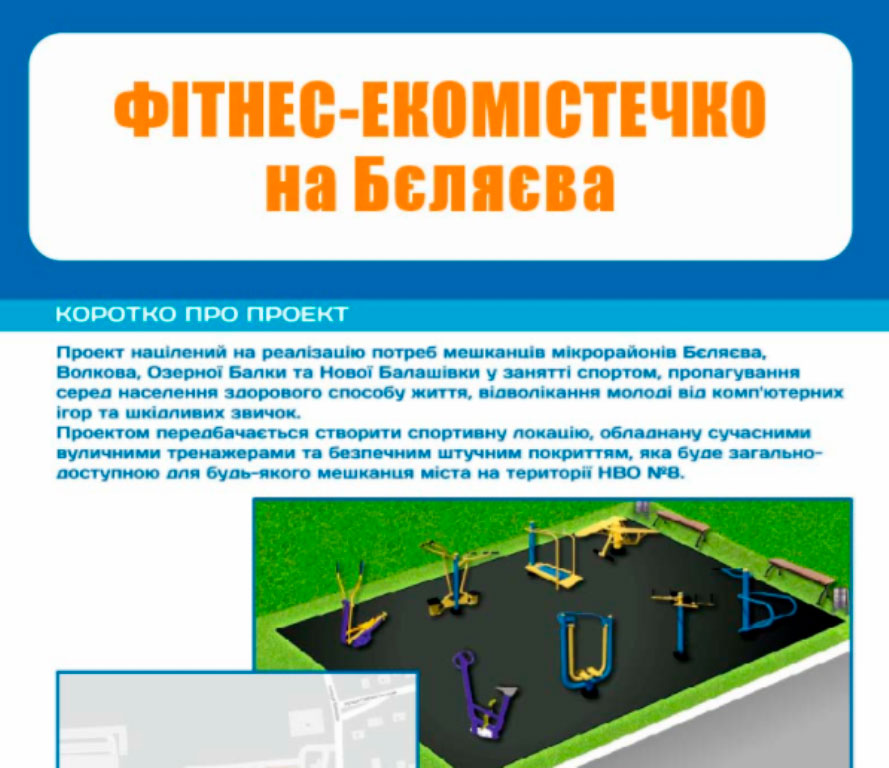 ФІТНЕС-ЕКОМІСТЕЧКО на Бєляєва

КОРОТКО ПРО ПРОЕКТ

Проект націлений на реалізацію потреб мешканців мікрорайонів Бєляєва, Волкова, Озерної Балки та Нової Балашівки у занятті спортом, пропагування серед населення здорового способу життя, відволікання молоді від комп'ютерних ігор та шкідливих звичок.
Проектом передбачається створити спортивну локацію, обладнану сучасними вуличними тренажерами та безпечним штучним покриттям, яка буде загальнодоступною для будь-якого мешканця міста на території НВО №8.